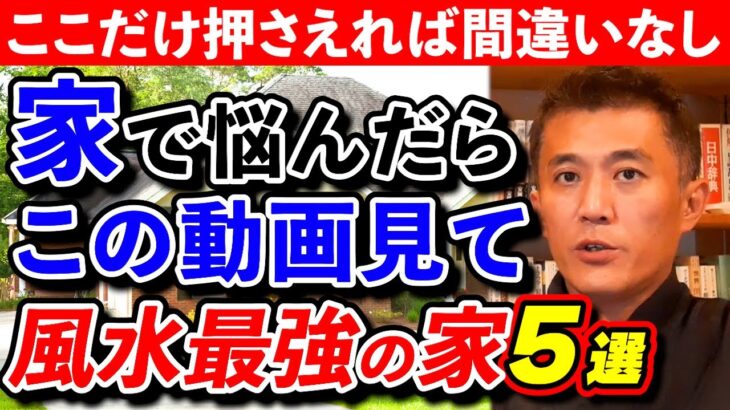 ここだけ押さえれば間違いなし

家で悩んだら
この動画見て
風水最強の家5選

日中辞典